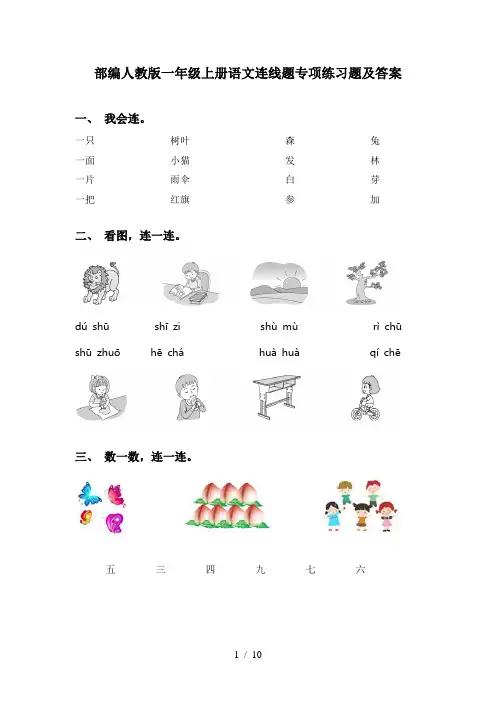 部编人教版一年级上册语文连线题专项练习题及答案

一、 我会连。

| 一只 | 树叶 | 森 | 兔 |
|---|---|---|---|
| 一面 | 小猫 | 发 | 林 |
| 一片 | 雨伞 | 白 | 芽 |
| 一把 | 红旗 | 参 | 加 |

二、 看图，连一连。

dú shū shī zi shù mù rì chū

shū zhuō hē chá huà huà qí chē

三、 数一数，连一连。

五 三 四 九 七 六

1 / 10